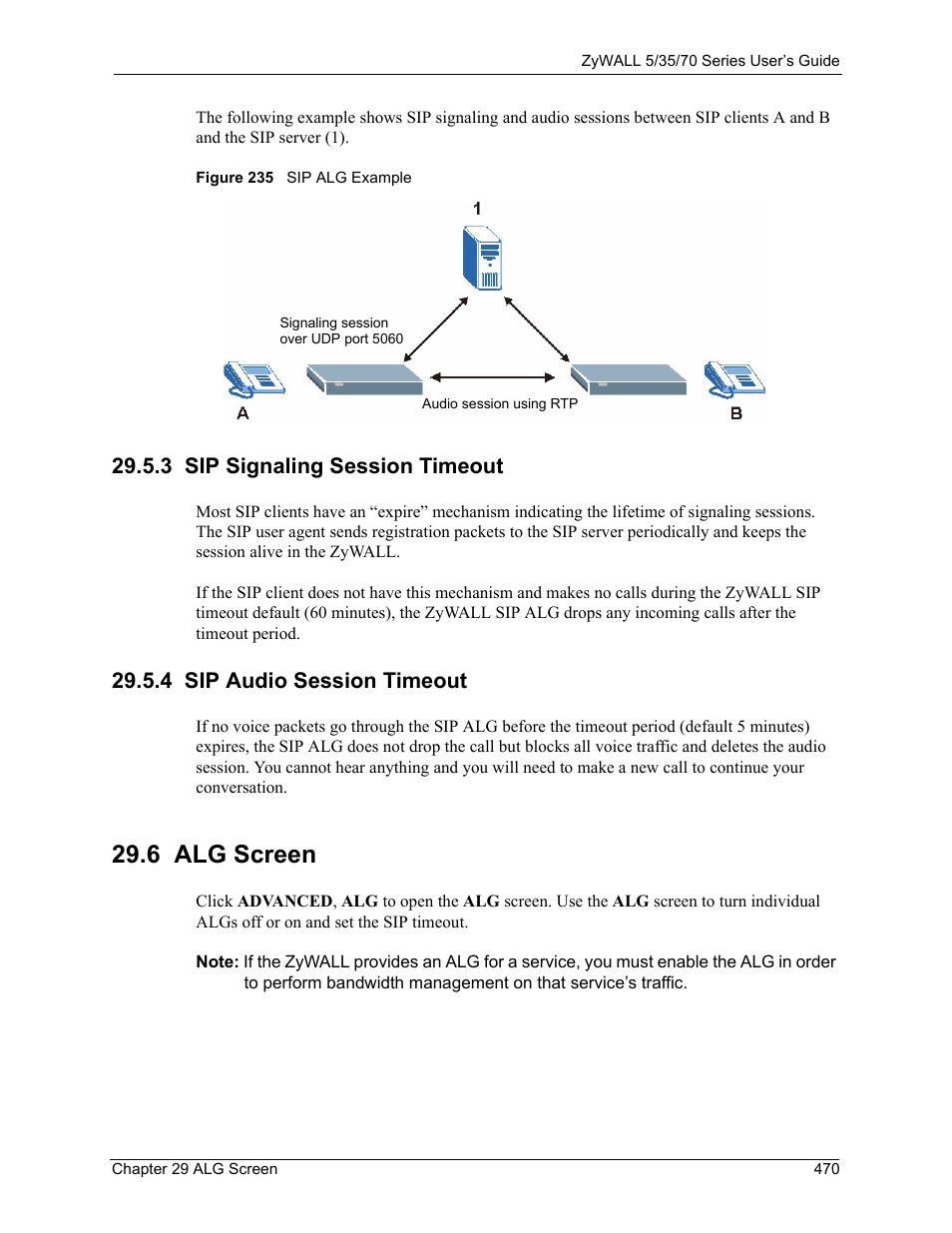 ZyWALL 5/35/70 Series User's Guide

The following example shows SIP signaling and audio sessions between SIP clients A and B and the SIP server (1).

Figure 235 SIP ALG Example

1

Signaling session over UDP port 5060

Audio session using RTP

A

B

29.5.3 SIP Signaling Session Timeout

Most SIP clients have an "expire" mechanism indicating the lifetime of signaling sessions. The SIP user agent sends registration packets to the SIP server periodically and keeps the session alive in the ZyWALL.

If the SIP client does not have this mechanism and makes no calls during the ZyWALL SIP timeout default (60 minutes), the ZyWALL SIP ALG drops any incoming calls after the timeout period.

29.5.4 SIP Audio Session Timeout

If no voice packets go through the SIP ALG before the timeout period (default 5 minutes) expires, the SIP ALG does not drop the call but blocks all voice traffic and deletes the audio session. You cannot hear anything and you will need to make a new call to continue your conversation.

29.6 ALG Screen

Click ADVANCED, ALG to open the ALG screen. Use the ALG screen to turn individual ALGs off or on and set the SIP timeout.

Note: If the ZyWALL provides an ALG for a service, you must enable the ALG in order to perform bandwidth management on that service's traffic.

Chapter 29 ALG Screen 470